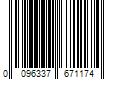 0 096337 671174